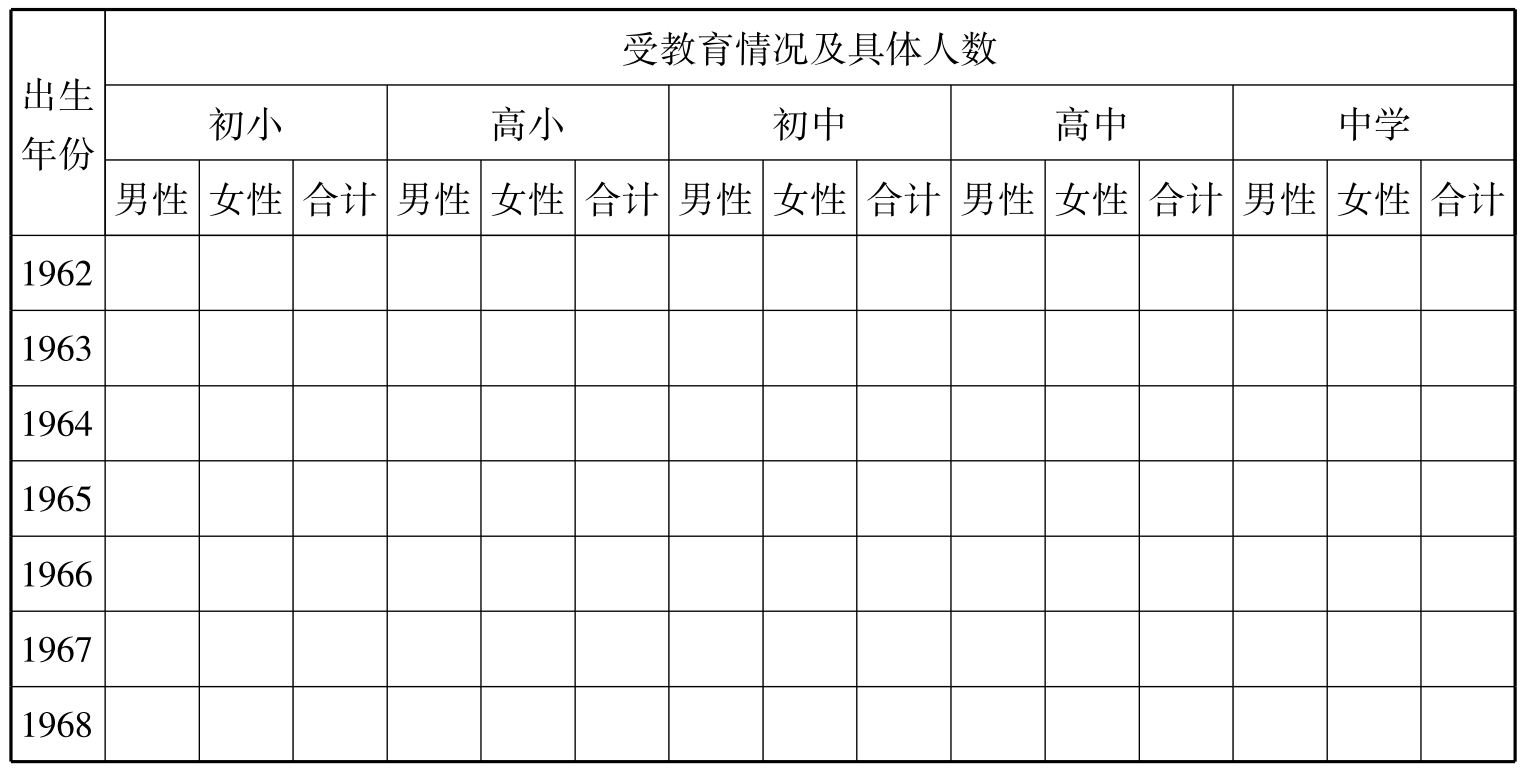 | 出生年份 | 受教育情况及具体人数 | | | | | | | | | | | | | | |
|---|---|---|---|---|---|---|---|---|---|---|---|---|---|---|---|
| | 初小 | | | 高小 | | | 初中 | | | 高中 | | | 中学 | | |
| | 男性 | 女性 | 合计 | 男性 | 女性 | 合计 | 男性 | 女性 | 合计 | 男性 | 女性 | 合计 | 男性 | 女性 | 合计 |
| 1962 | | | | | | | | | | | | | | | |
| 1963 | | | | | | | | | | | | | | | |
| 1964 | | | | | | | | | | | | | | | |
| 1965 | | | | | | | | | | | | | | | |
| 1966 | | | | | | | | | | | | | | | |
| 1967 | | | | | | | | | | | | | | | |
| 1968 | | | | | | | | | | | | | | | |